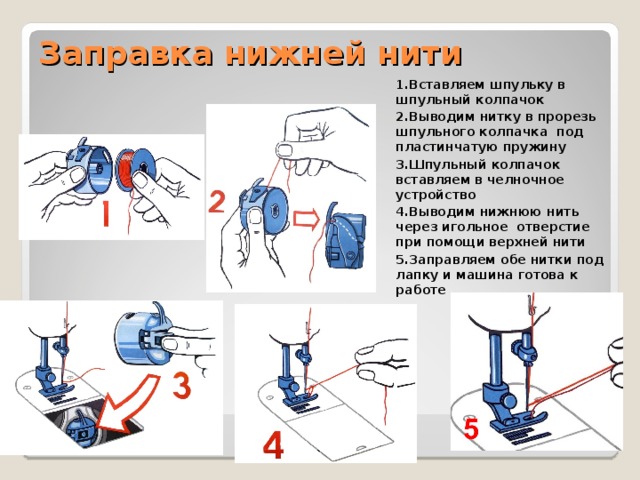 Заправка нижней нити

1.Вставляем шпульку в шпульный колпачок
2.Выводим нитку в прорезь шпульного колпачка под пластинчатую пружину
3.Шпульный колпачок вставляем в челночное устройство
4.Выводим нижнюю нить через игольное отверстие при помощи верхней нити
5.Заправляем обе нитки под лапку и машина готова к работе

1

2

3

4

5